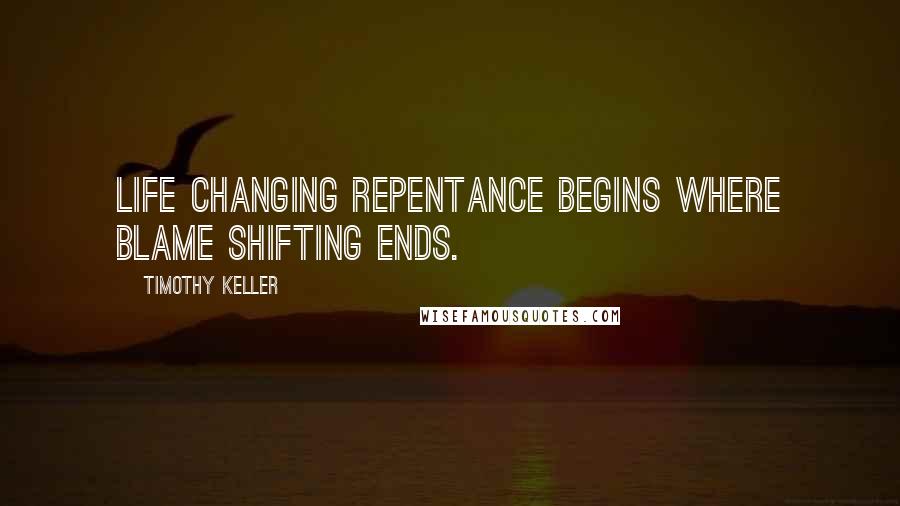 LIFE CHANGING REPENTANCE BEGINS WHERE BLAME SHIFTING ENDS.

TIMOTHY KELLER

WISEFAMOUSQUOTES.COM